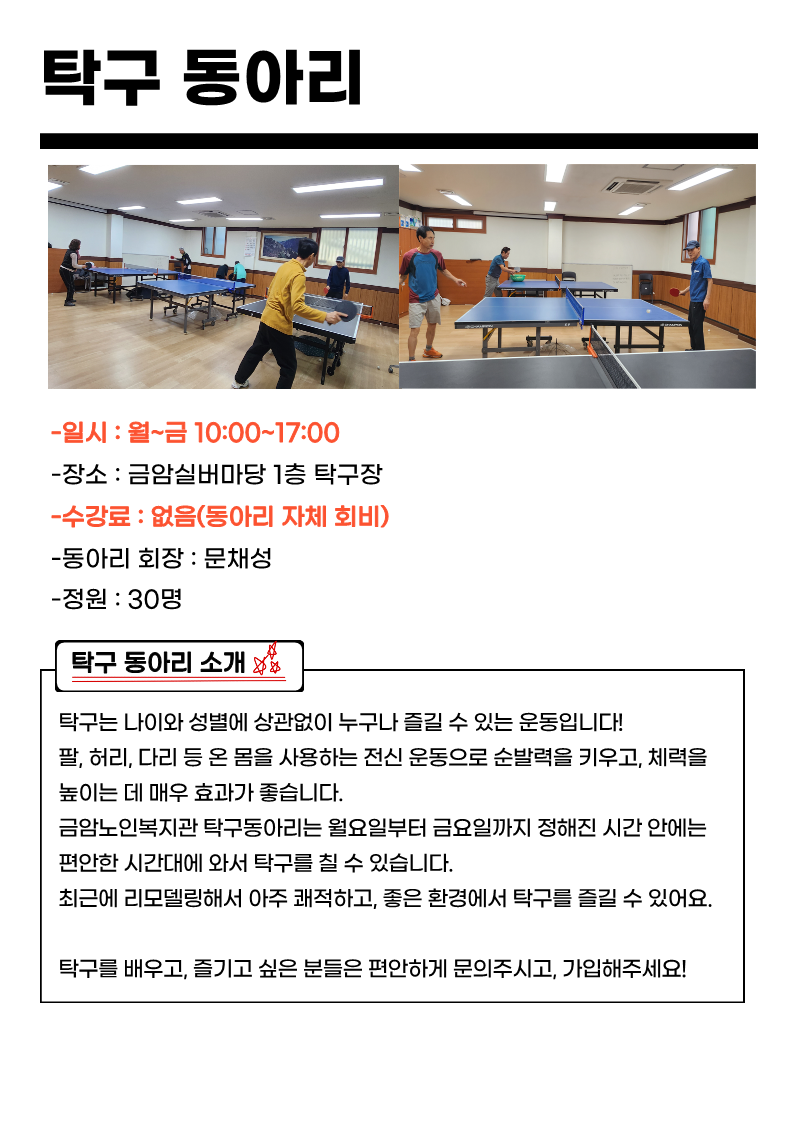 탁구 동아리

-일시 : 월~금 10:00~17:00

-장소 : 금암실버마당 1층 탁구장

-수강료 : 없음(동아리 자체 회비)

-동아리 회장 : 문채성

-정원 : 30명

탁구 동아리 소개

탁구는 나이와 성별에 상관없이 누구나 즐길 수 있는 운동입니다!
팔, 허리, 다리 등 온 몸을 사용하는 전신 운동으로 순발력을 키우고, 체력을 높이는 데 매우 효과가 좋습니다.
금암노인복지관 탁구동아리는 월요일부터 금요일까지 정해진 시간 안에는 편안한 시간대에 와서 탁구를 칠 수 있습니다.
최근에 리모델링해서 아주 쾌적하고, 좋은 환경에서 탁구를 즐길 수 있어요.

탁구를 배우고, 즐기고 싶은 분들은 편안하게 문의주시고, 가입해주세요!